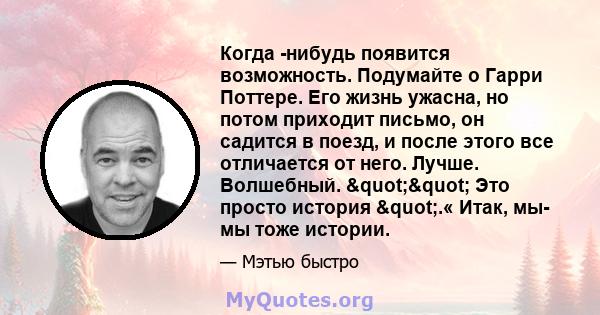 Когда -нибудь появится возможность. Подумайте о Гарри Поттере. Его жизнь ужасна, но потом приходит письмо, он садится в поезд, и после этого все отличается от него. Лучше. Волшебный. &quot;&quot; Это просто история &quot;.« Итак, мы-мы тоже истории.

— Мэтью быстро

MyQuotes.org